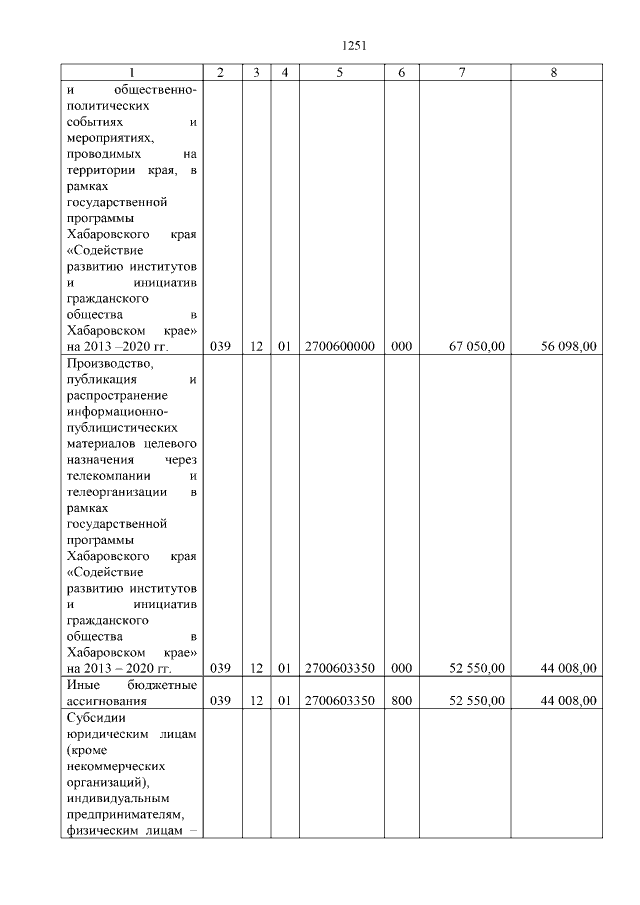 1251

| 1 | 2 | 3 | 4 | 5 | 6 | 7 | 8 |
|---|---|---|---|---|---|---|---|
| и общественно-политических событиях и мероприятиях, проводимых на территории края, в рамках государственной программы Хабаровского края «Содействие развитию институтов и инициатив гражданского общества в Хабаровском крае» на 2013 –2020 гг. | 039 | 12 | 01 | 2700600000 | 000 | 67 050,00 | 56 098,00 |
| Производство, публикация и распространение информационно-публицистических материалов целевого назначения через телекомпании и телеорганизации в рамках государственной программы Хабаровского края «Содействие развитию институтов и инициатив гражданского общества в Хабаровском крае» на 2013 – 2020 гг. | 039 | 12 | 01 | 2700603350 | 000 | 52 550,00 | 44 008,00 |
| Иные бюджетные ассигнования | 039 | 12 | 01 | 2700603350 | 800 | 52 550,00 | 44 008,00 |
| Субсидии юридическим лицам (кроме некоммерческих организаций), индивидуальным предпринимателям, физическим лицам – | | | | | | | |